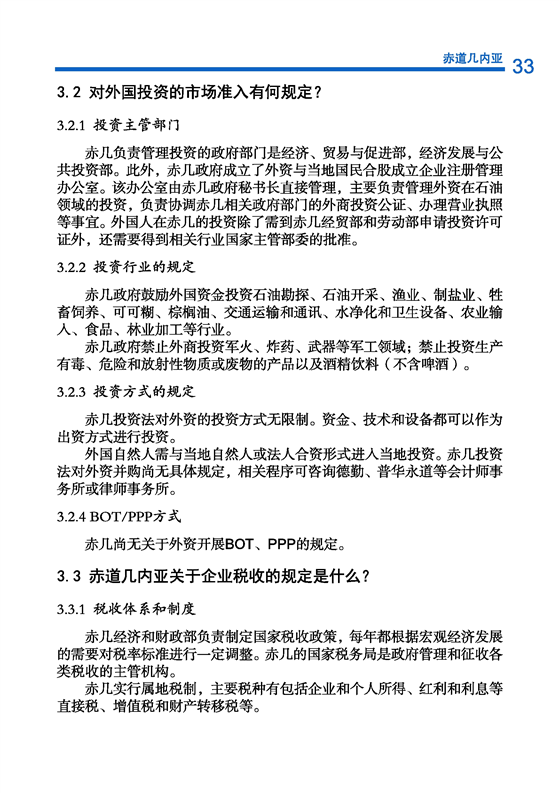 赤道几内亚 33

3.2 对外国投资的市场准入有何规定？

3.2.1 投资主管部门

赤几负责管理投资的政府部门是经济、贸易与促进部，经济发展与公共投资部。此外，赤几政府成立了外资与当地国民合股成立企业注册管理办公室。该办公室由赤几政府秘书长直接管理，主要负责管理外资在石油领域的投资，负责协调赤几相关政府部门的外商投资公证、办理营业执照等事宜。外国人在赤几的投资除了需到赤几经贸部和劳动部申请投资许可证外，还需要得到相关行业国家主管部委的批准。

3.2.2 投资行业的规定

赤几政府鼓励外国资金投资石油勘探、石油开采、渔业、制盐业、牲畜饲养、可可糊、棕榈油、交通运输和通讯、水净化和卫生设备、农业输入、食品、林业加工等行业。

赤几政府禁止外商投资军火、炸药、武器等军工领域；禁止投资生产有毒、危险和放射性物质或废物的产品以及酒精饮料（不含啤酒）。

3.2.3 投资方式的规定

赤几投资法对外资的投资方式无限制。资金、技术和设备都可以作为出资方式进行投资。

外国自然人需与当地自然人或法人合资形式进入当地投资。赤几投资法对外资并购尚无具体规定，相关程序可咨询德勤、普华永道等会计师事务所或律师事务所。

3.2.4 BOT/PPP方式

赤几尚无关于外资开展BOT、PPP的规定。

3.3 赤道几内亚关于企业税收的规定是什么？

3.3.1 税收体系和制度

赤几经济和财政部负责制定国家税收政策，每年都根据宏观经济发展的需要对税率标准进行一定调整。赤几的国家税务局是政府管理和征收各类税收的主管机构。

赤几实行属地税制，主要税种有包括企业和个人所得、红利和利息等直接税、增值税和财产转移税等。